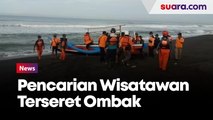 suara.com

News

Pencarian Wisatawan Terseret Ombak